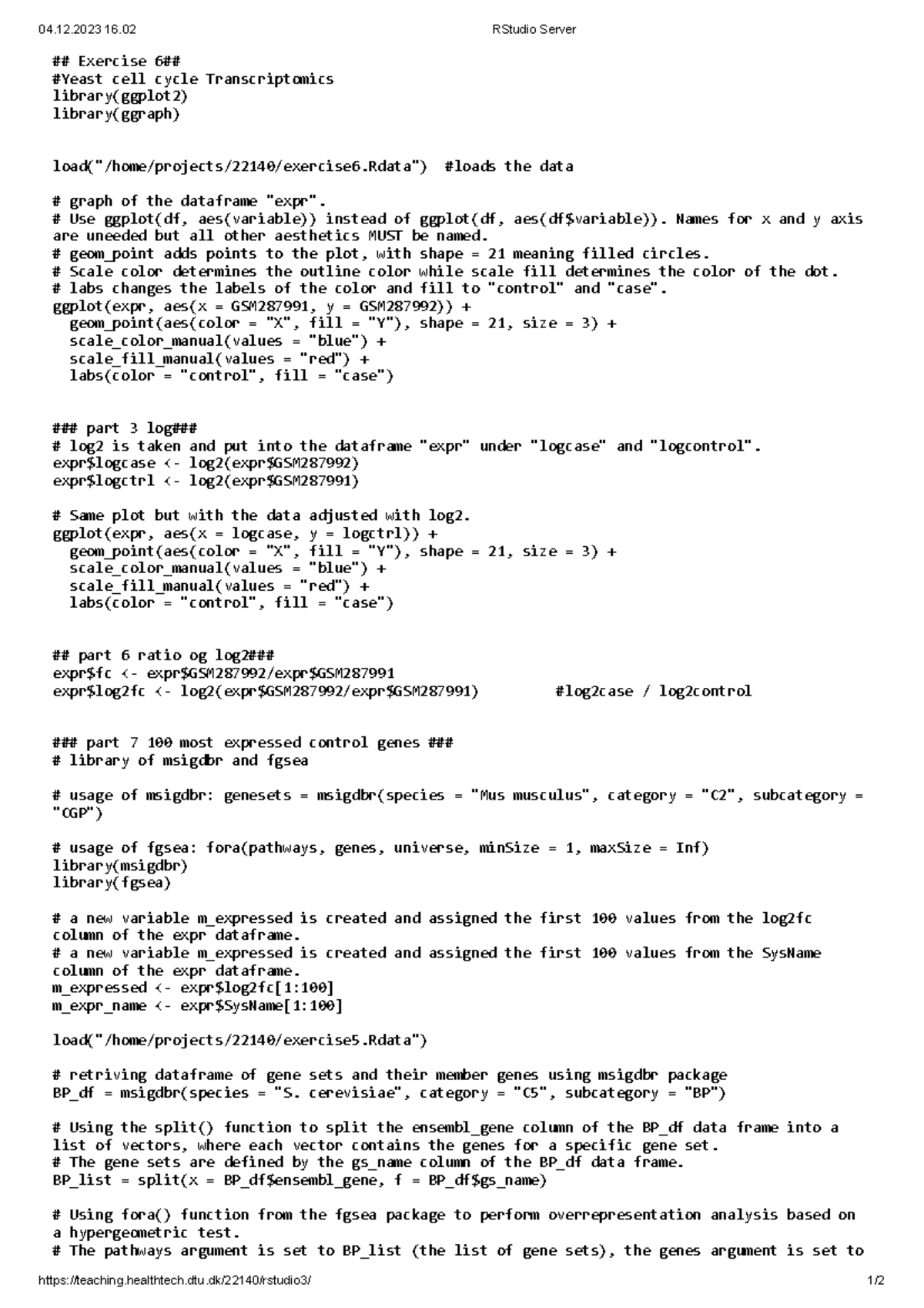 04.12.2023 16.02 RStudio Server

## Exercise 6##
#Yeast cell cycle Transcriptomics
library(ggplot2)
library(ggraph)

load("/home/projects/22140/exercise6.Rdata") #loads the data

# graph of the dataframe "expr".
# Use ggplot(df, aes(variable)) instead of ggplot(df, aes(df$variable)). Names for x and y axis are uneeded but all other aesthetics MUST be named.
# geom_point adds points to the plot, with shape = 21 meaning filled circles.
# Scale color determines the outline color while scale fill determines the color of the dot.
# labs changes the labels of the color and fill to "control" and "case".
ggplot(expr, aes(x = GSM287991, y = GSM287992)) +
  geom_point(aes(color = "X", fill = "Y"), shape = 21, size = 3) +
  scale_color_manual(values = "blue") +
  scale_fill_manual(values = "red") +
  labs(color = "control", fill = "case")

### part 3 log###
# log2 is taken and put into the dataframe "expr" under "logcase" and "logcontrol".
expr$logcase <- log2(expr$GSM287992)
expr$logctrl <- log2(expr$GSM287991)

# Same plot but with the data adjusted with log2.
ggplot(expr, aes(x = logcase, y = logctrl)) +
  geom_point(aes(color = "X", fill = "Y"), shape = 21, size = 3) +
  scale_color_manual(values = "blue") +
  scale_fill_manual(values = "red") +
  labs(color = "control", fill = "case")

## part 6 ratio og log2###
expr$fc <- expr$GSM287992/expr$GSM287991
expr$log2fc <- log2(expr$GSM287992/expr$GSM287991) #log2case / log2control

### part 7 100 most expressed control genes ###
# library of msigdbr and fgsea

# usage of msigdbr: genesets = msigdbr(species = "Mus musculus", category = "C2", subcategory = "CGP")

# usage of fgsea: fora(pathways, genes, universe, minSize = 1, maxSize = Inf)
library(msigdbr)
library(fgsea)

# a new variable m_expressed is created and assigned the first 100 values from the log2fc column of the expr dataframe.
# a new variable m_expressed is created and assigned the first 100 values from the SysName column of the expr dataframe.
m_expressed <- expr$log2fc[1:100]
m_expr_name <- expr$SysName[1:100]

load("/home/projects/22140/exercise5.Rdata")

# retriving dataframe of gene sets and their member genes using msigdbr package
BP_df = msigdbr(species = "S. cerevisiae", category = "C5", subcategory = "BP")

# Using the split() function to split the ensembl_gene column of the BP_df data frame into a list of vectors, where each vector contains the genes for a specific gene set.
# The gene sets are defined by the gs_name column of the BP_df data frame.
BP_list = split(x = BP_df$ensembl_gene, f = BP_df$gs_name)

# Using fora() function from the fgsea package to perform overrepresentation analysis based on a hypergeometric test.
# The pathways argument is set to BP_list (the list of gene sets), the genes argument is set to

https://teaching.healthtech.dtu.dk/22140/rstudio3/ 1/2